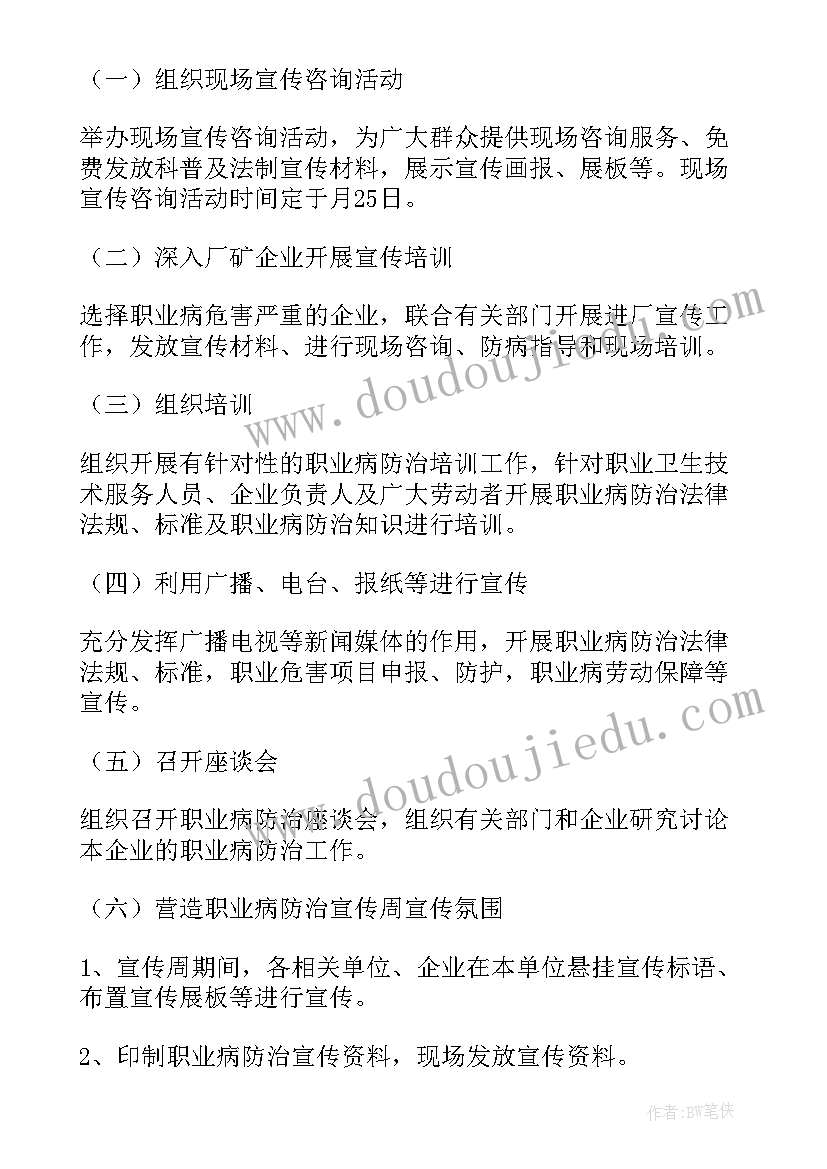 （一）组织现场宣传咨询活动

举办现场宣传咨询活动，为广大群众提供现场咨询服务、免费发放科普及法制宣传材料，展示宣传画报、展板等。现场宣传咨询活动时间定于月25日。

（二）深入厂矿企业开展宣传培训

选择职业病危害严重的企业，联合有关部门开展进厂宣传工作，发放宣传材料、进行现场咨询、防病指导和现场培训。

（三）组织培训

组织开展有针对性的职业病防治培训工作，针对职业卫生技术服务人员、企业负责人及广大劳动者开展职业病防治法律法规、标准及职业病防治知识进行培训。

（四）利用广播、电台、报纸等进行宣传

充分发挥广播电视等新闻媒体的作用，开展职业病防治法律法规、标准，职业危害项目申报、防护，职业病劳动保障等宣传。

（五）召开座谈会

组织召开职业病防治座谈会，组织有关部门和企业研究讨论本企业的职业病防治工作。

（六）营造职业病防治宣传周宣传氛围

1、宣传周期间，各相关单位、企业在本单位悬挂宣传标语、布置宣传展板等进行宣传。

2、印制职业病防治宣传资料，现场发放宣传资料。

www.doudoujiedu.com

www.doudoujiedu.com

作者：BW笔侠